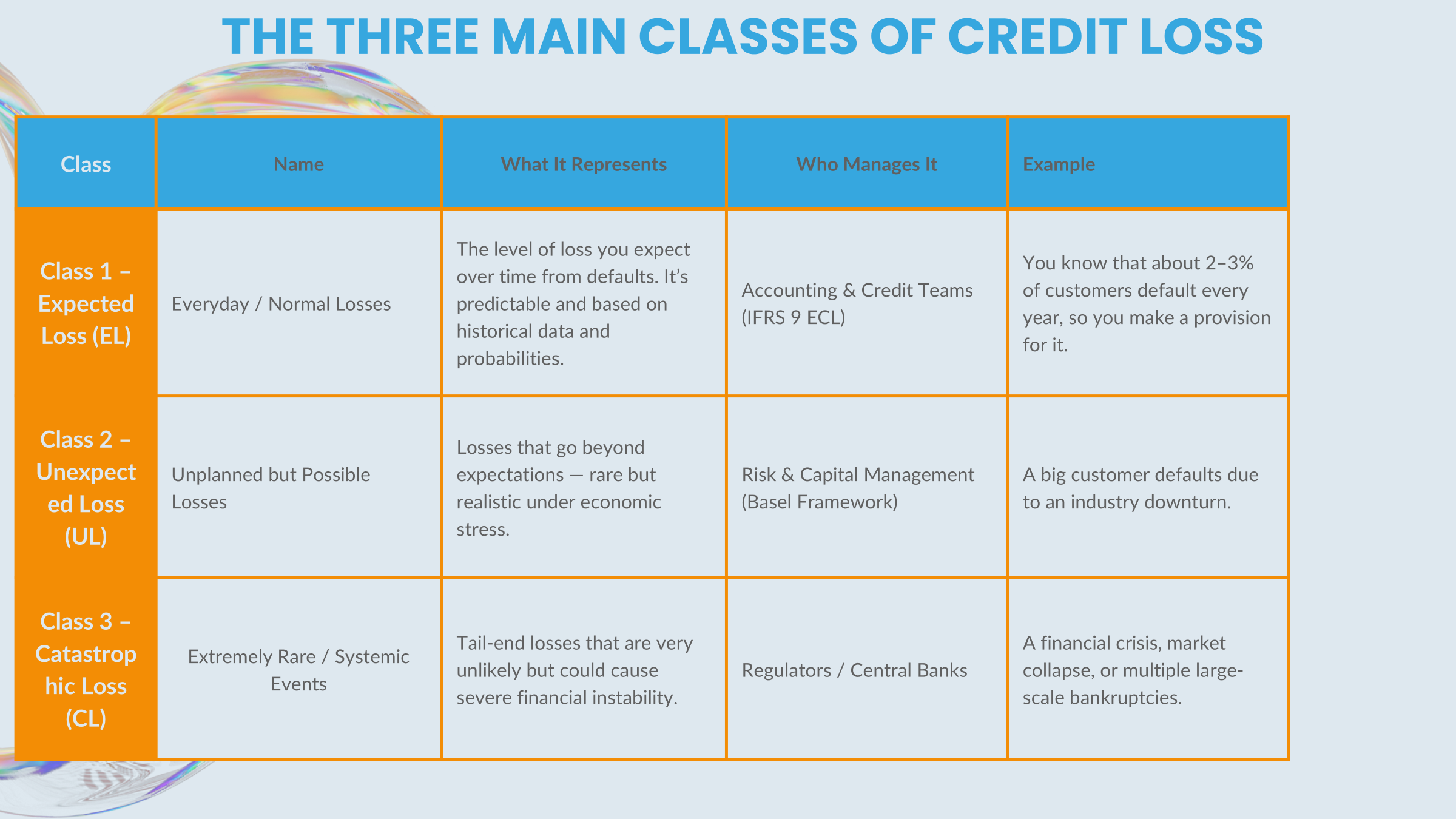 THE THREE MAIN CLASSES OF CREDIT LOSS

| Class | Name | What It Represents | Who Manages It | Example |
|---|---|---|---|---|
| Class 1 – Expected Loss (EL) | Everyday / Normal Losses | The level of loss you expect over time from defaults. It's predictable and based on historical data and probabilities. | Accounting & Credit Teams (IFRS 9 ECL) | You know that about 2–3% of customers default every year, so you make a provision for it. |
| Class 2 – Unexpected Loss (UL) | Unplanned but Possible Losses | Losses that go beyond expectations — rare but realistic under economic stress. | Risk & Capital Management (Basel Framework) | A big customer defaults due to an industry downturn. |
| Class 3 – Catastrophic Loss (CL) | Extremely Rare / Systemic Events | Tail-end losses that are very unlikely but could cause severe financial instability. | Regulators / Central Banks | A financial crisis, market collapse, or multiple large-scale bankruptcies. |